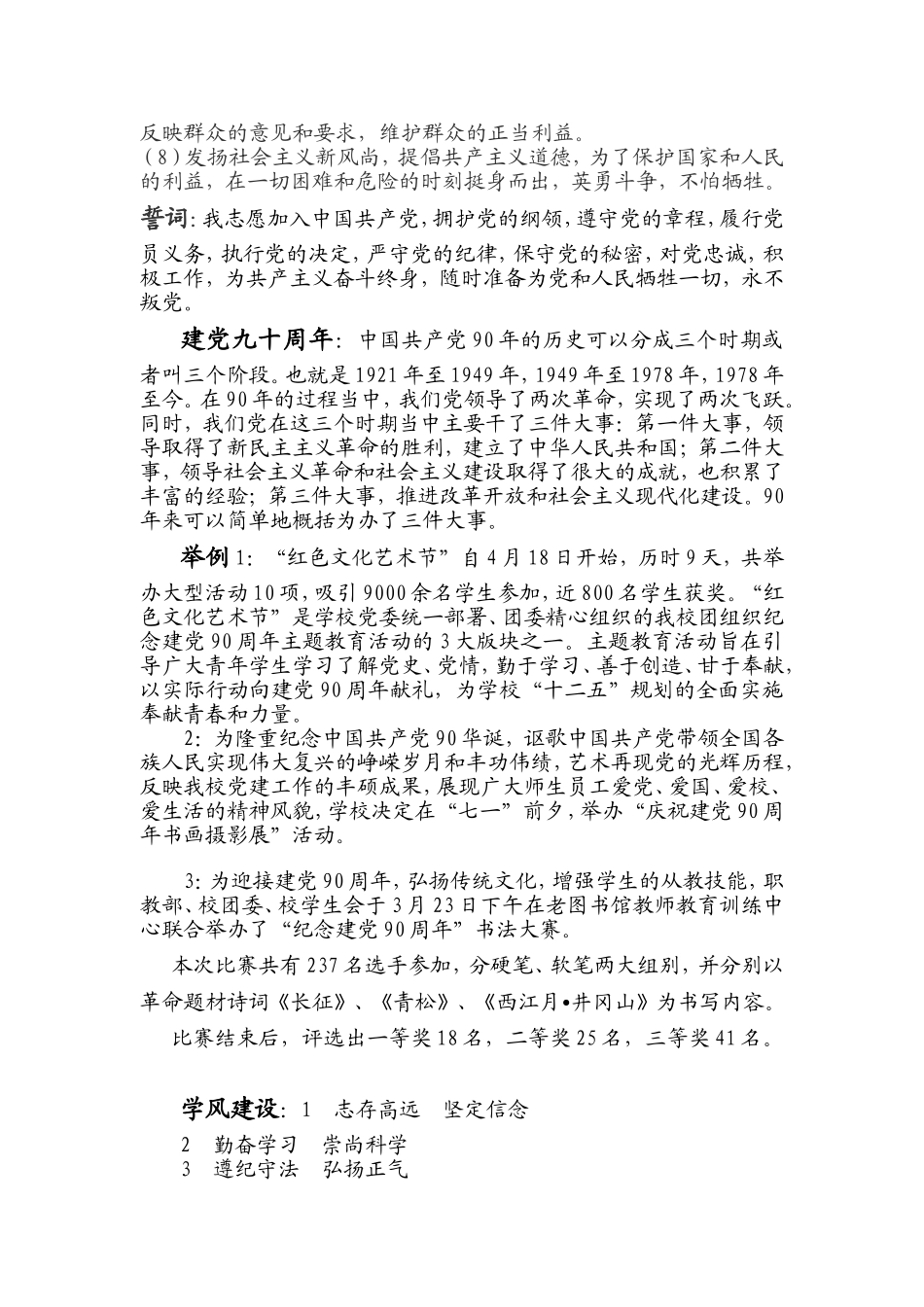 反映群众的意见和要求，维护群众的正当利益。
（8）发扬社会主义新风尚，提倡共产主义道德，为了保护国家和人民的利益，在一切困难和危险的时刻挺身而出，英勇斗争，不怕牺牲。

誓词：我志愿加入中国共产党，拥护党的纲领，遵守党的章程，履行党员义务，执行党的决定，严守党的纪律，保守党的秘密，对党忠诚，积极工作，为共产主义奋斗终身，随时准备为党和人民牺牲一切，永不叛党。

建党九十周年：中国共产党90年的历史可以分成三个时期或者叫三个阶段。也就是1921年至1949年，1949年至1978年，1978年至今。在90年的过程当中，我们党领导了两次革命，实现了两次飞跃。同时，我们党在这三个时期当中主要干了三件大事：第一件大事，领导取得了新民主主义革命的胜利，建立了中华人民共和国；第二件大事，领导社会主义革命和社会主义建设取得了很大的成就，也积累了丰富的经验；第三件大事，推进改革开放和社会主义现代化建设。90年来可以简单地概括为办了三件大事。

举例1：“红色文化艺术节”自4月18日开始，历时9天，共举办大型活动10项，吸引9000余名学生参加，近800名学生获奖。“红色文化艺术节”是学校党委统一部署、团委精心组织的我校团组织纪念建党90周年主题教育活动的3大版块之一。主题教育活动旨在引导广大青年学生学习了解党史、党情，勤于学习、善于创造、甘于奉献，以实际行动向建党90周年献礼，为学校“十二五”规划的全面实施奉献青春和力量。

2：为隆重纪念中国共产党90华诞，讴歌中国共产党带领全国各族人民实现伟大复兴的峥嵘岁月和丰功伟绩，艺术再现党的光辉历程，反映我校党建工作的丰硕成果，展现广大师生员工爱党、爱国、爱校、爱生活的精神风貌，学校决定在“七一”前夕，举办“庆祝建党90周年书画摄影展”活动。

3：为迎接建党90周年，弘扬传统文化，增强学生的从教技能，职教部、校团委、校学生会于3月23日下午在老图书馆教师教育训练中心联合举办了“纪念建党90周年”书法大赛。

本次比赛共有237名选手参加，分硬笔、软笔两大组别，并分别以革命题材诗词《长征》、《青松》、《西江月•井冈山》为书写内容。

比赛结束后，评选出一等奖18名，二等奖25名，三等奖41名。

学风建设：1　志存高远　坚定信念
2　勤奋学习　崇尚科学
3　遵纪守法　弘扬正气